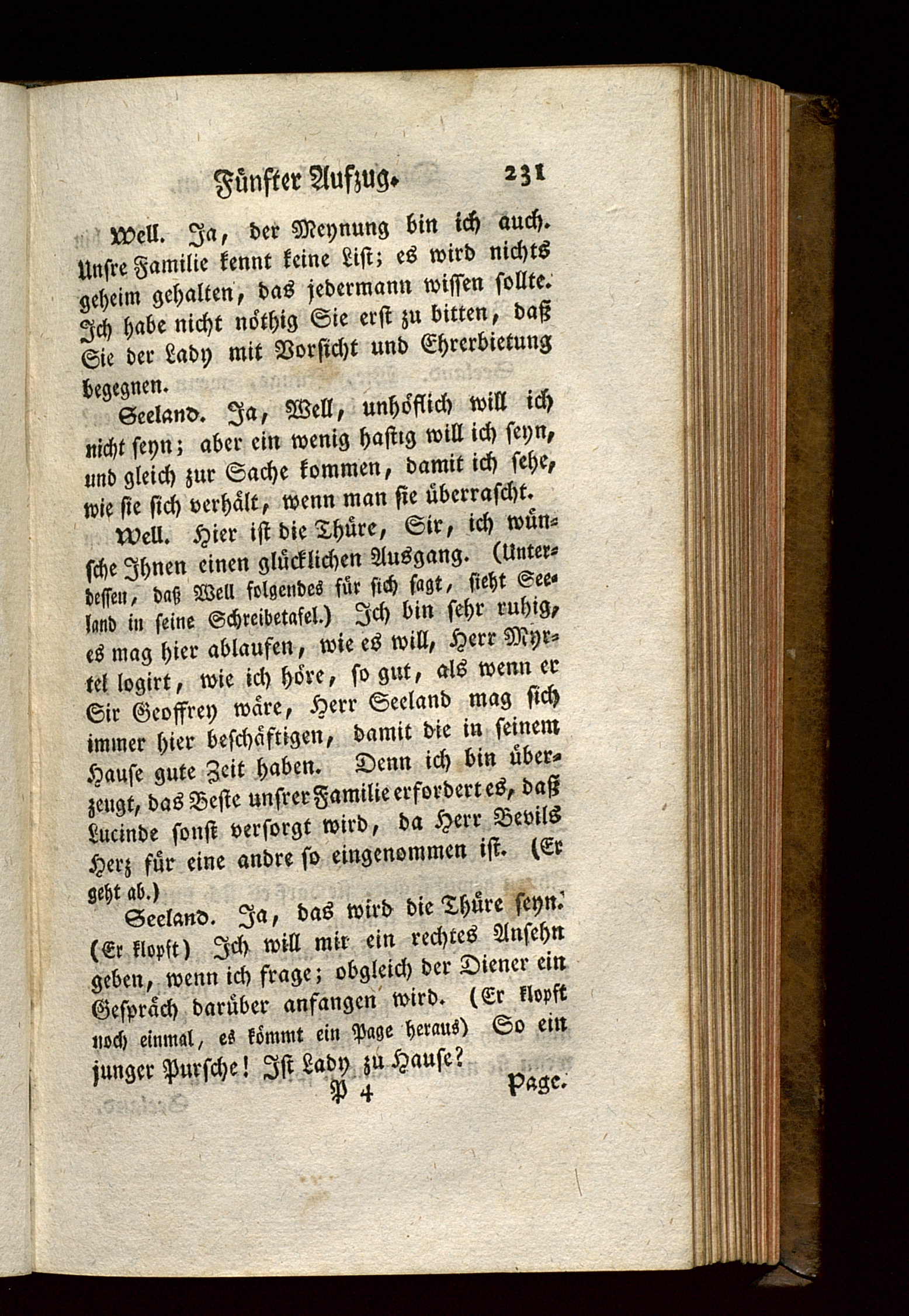 Fünfter Aufzug. 231

Well. Ja, der Meynung bin ich auch. Unsre Familie kennt keine List; es wird nichts geheim gehalten, das jedermann wissen sollte. Ich habe nicht nöthig Sie erst zu bitten, daß Sie der Lady mit Vorsicht und Ehrerbietung begegnen.

Seeland. Ja, Well, unhöflich will ich nicht seyn; aber ein wenig hastig will ich seyn, und gleich zur Sache kommen, damit ich sehe, wie sie sich verhält, wenn man sie überrascht.

Well. Hier ist die Thüre, Sir, ich wünsche Ihnen einen glücklichen Ausgang. (Unterdessen, daß Well folgendes für sich sagt, sieht Seeland in seine Schreibetafel.) Ich bin sehr ruhig, es mag hier ablaufen, wie es will, Herr Myrtel logirt, wie ich höre, so gut, als wenn er Sir Geoffrey wäre, Herr Seeland mag sich immer hier beschäftigen, damit die in seinem Hause gute Zeit haben. Denn ich bin überzeugt, das Beste unsrer Familie erfordert es, daß Lucinde sonst versorgt wird, da Herr Bevils Herz für eine andre so eingenommen ist. (Er geht ab.)

Seeland. Ja, das wird die Thüre seyn. (Er klopft) Ich will mir ein rechtes Ansehn geben, wenn ich frage; obgleich der Diener ein Gespräch darüber anfangen wird. (Er klopft noch einmal, es kömmt ein Page heraus) So ein junger Pursche! Ist Lady zu Hause?

P 4 Page.